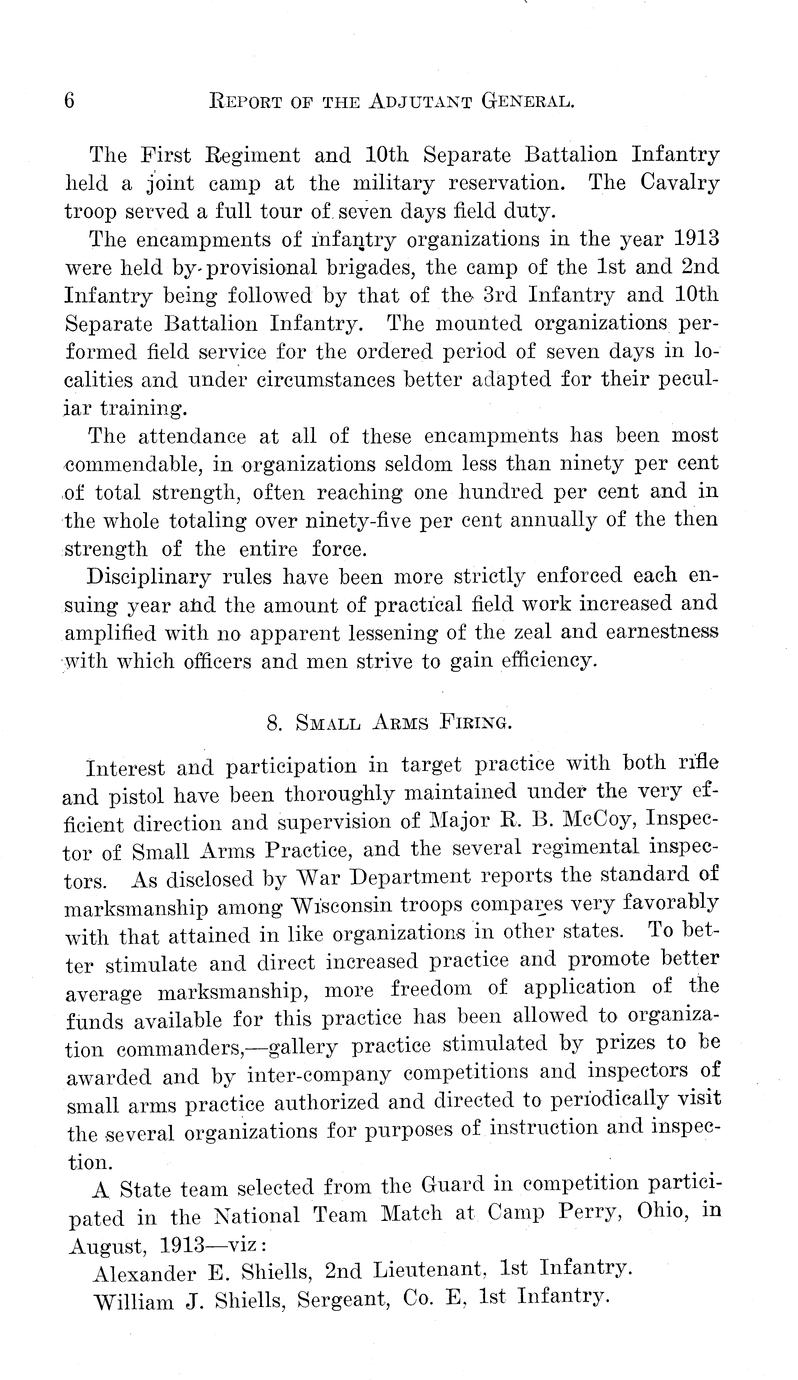 6 REPORT OF THE ADJUTANT GENERAL.

The First Regiment and 10th Separate Battalion Infantry held a joint camp at the military reservation. The Cavalry troop served a full tour of seven days field duty.

The encampments of infantry organizations in the year 1913 were held by provisional brigades, the camp of the 1st and 2nd Infantry being followed by that of the 3rd Infantry and 10th Separate Battalion Infantry. The mounted organizations performed field service for the ordered period of seven days in localities and under circumstances better adapted for their peculiar training.

The attendance at all of these encampments has been most commendable, in organizations seldom less than ninety per cent of total strength, often reaching one hundred per cent and in the whole totaling over ninety-five per cent annually of the then strength of the entire force.

Disciplinary rules have been more strictly enforced each ensuing year and the amount of practical field work increased and amplified with no apparent lessening of the zeal and earnestness with which officers and men strive to gain efficiency.

8. SMALL ARMS FIRING.

Interest and participation in target practice with both rifle and pistol have been thoroughly maintained under the very efficient direction and supervision of Major R. B. McCoy, Inspector of Small Arms Practice, and the several regimental inspectors. As disclosed by War Department reports the standard of marksmanship among Wisconsin troops compares very favorably with that attained in like organizations in other states. To better stimulate and direct increased practice and promote better average marksmanship, more freedom of application of the funds available for this practice has been allowed to organization commanders,—gallery practice stimulated by prizes to be awarded and by inter-company competitions and inspectors of small arms practice authorized and directed to periodically visit the several organizations for purposes of instruction and inspection.

A State team selected from the Guard in competition participated in the National Team Match at Camp Perry, Ohio, in August, 1913—viz:

Alexander E. Shiells, 2nd Lieutenant, 1st Infantry.

William J. Shiells, Sergeant, Co. E, 1st Infantry.